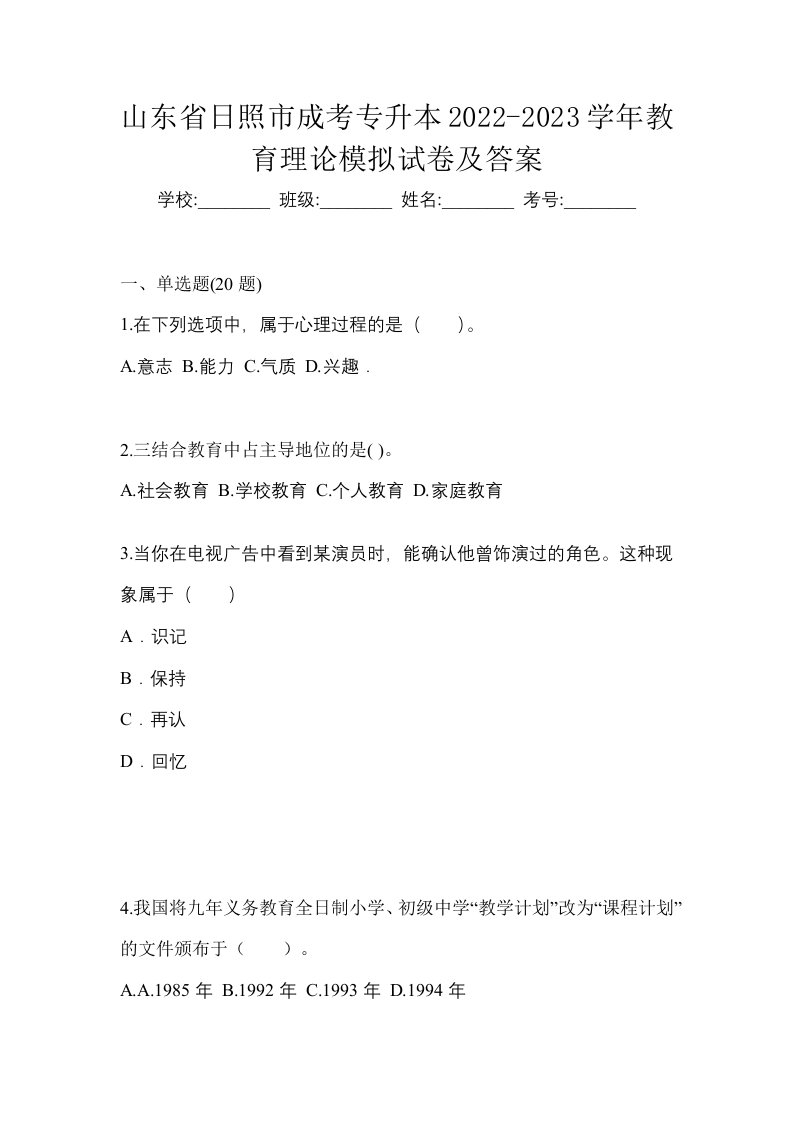 山东省日照市成考专升本2022-2023学年教育理论模拟试卷及答案

学校:________ 班级:________ 姓名:________ 考号:________

一、单选题(20 题)

1.在下列选项中，属于心理过程的是（　　）。

A.意志 B.能力 C.气质 D.兴趣 .

2.三结合教育中占主导地位的是( )。

A.社会教育 B.学校教育 C.个人教育 D.家庭教育

3.当你在电视广告中看到某演员时，能确认他曾饰演过的角色。这种现象属于（　　）

A．识记

B．保持

C．再认

D．回忆

4.我国将九年义务教育全日制小学、初级中学“教学计划”改为“课程计划”的文件颁布于（　　）。

A.A.1985 年 B.1992 年 C.1993 年 D.1994 年